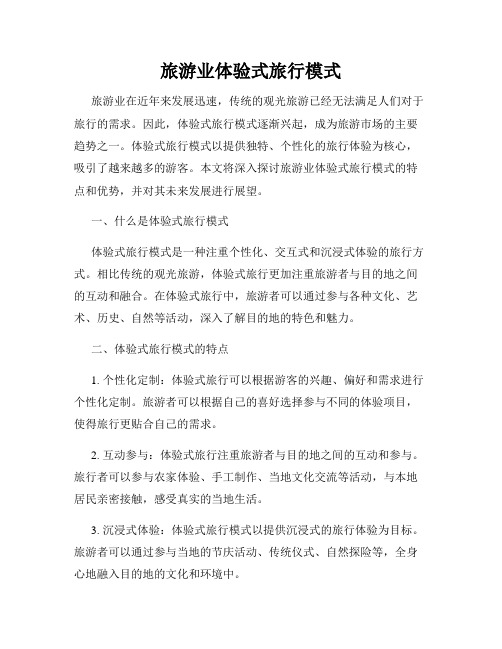 旅游业体验式旅行模式

旅游业在近年来发展迅速，传统的观光旅游已经无法满足人们对于旅行的需求。因此，体验式旅行模式逐渐兴起，成为旅游市场的主要趋势之一。体验式旅行模式以提供独特、个性化的旅行体验为核心，吸引了越来越多的游客。本文将深入探讨旅游业体验式旅行模式的特点和优势，并对其未来发展进行展望。

一、什么是体验式旅行模式

体验式旅行模式是一种注重个性化、交互式和沉浸式体验的旅行方式。相比传统的观光旅游，体验式旅行更加注重旅游者与目的地之间的互动和融合。在体验式旅行中，旅游者可以通过参与各种文化、艺术、历史、自然等活动，深入了解目的地的特色和魅力。

二、体验式旅行模式的特点

1. 个性化定制：体验式旅行可以根据游客的兴趣、偏好和需求进行个性化定制。旅游者可以根据自己的喜好选择参与不同的体验项目，使得旅行更贴合自己的需求。

2. 互动参与：体验式旅行注重旅游者与目的地之间的互动和参与。旅行者可以参与农家体验、手工制作、当地文化交流等活动，与本地居民亲密接触，感受真实的当地生活。

3. 沉浸式体验：体验式旅行模式以提供沉浸式的旅行体验为目标。旅游者可以通过参与当地的节庆活动、传统仪式、自然探险等，全身心地融入目的地的文化和环境中。